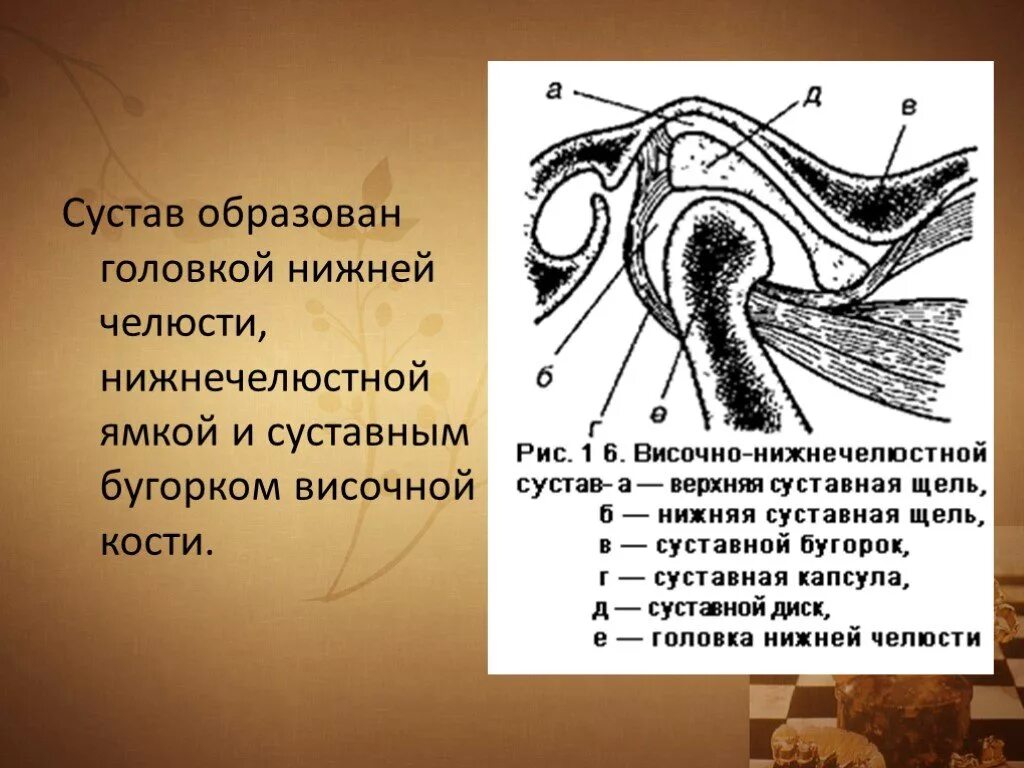 Сустав образован головкой нижней челюсти, нижнечелюстной ямкой и суставным бугорком височной кости.

а
д
в
б
г
е

Рис. 1 6. Височно-нижнечелюстной сустав- а — верхняя суставная щель, б — нижняя суставная щель, в — суставной бугорок, г — суставная капсула, д — суставной диск, е — головка нижней челюсти